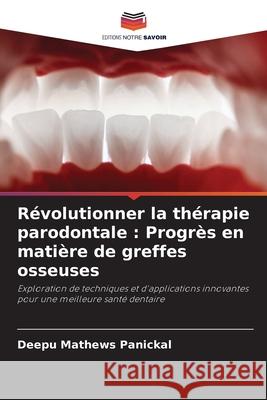 EDITIONS NOTRE SAVOIR

Révolutionner la thérapie parodontale : Progrès en matière de greffes osseuses

Exploration de techniques et d'applications innovantes pour une meilleure santé dentaire

Deepu Mathews Panickal

Kraina Książek